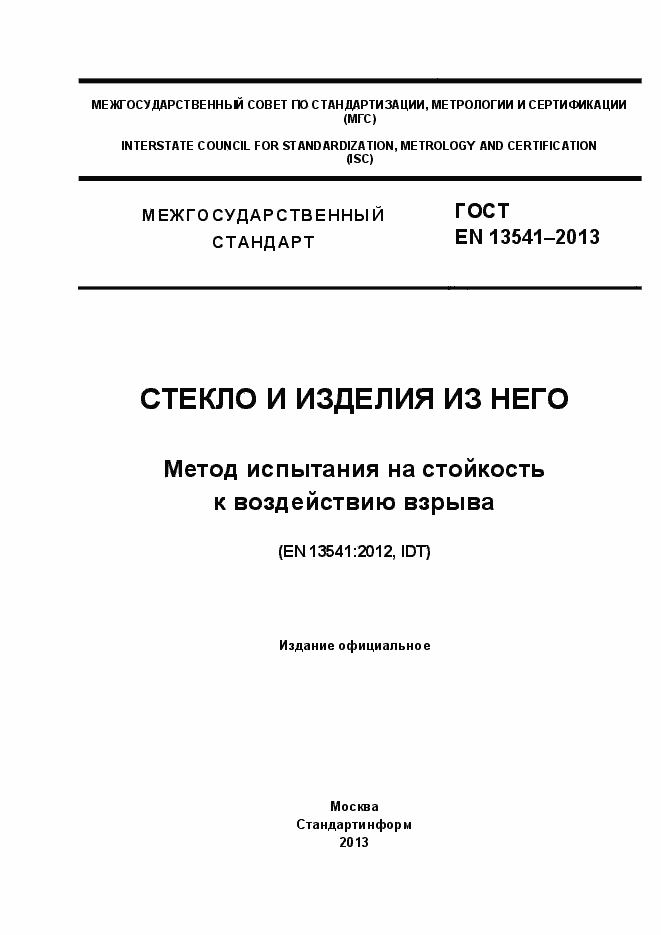 МЕЖГОСУДАРСТВЕННЫЙ СОВЕТ ПО СТАНДАРТИЗАЦИИ, МЕТРОЛОГИИ И СЕРТИФИКАЦИИ
(МГС)

INTERSTATE COUNCIL FOR STANDARDIZATION, METROLOGY AND CERTIFICATION
(ISC)

МЕЖГОСУДАРСТВЕННЫЙ
СТАНДАРТ

ГОСТ
EN 13541–2013

СТЕКЛО И ИЗДЕЛИЯ ИЗ НЕГО

Метод испытания на стойкость
к воздействию взрыва

(EN 13541:2012, IDT)

Издание официальное

Москва
Стандартинформ
2013